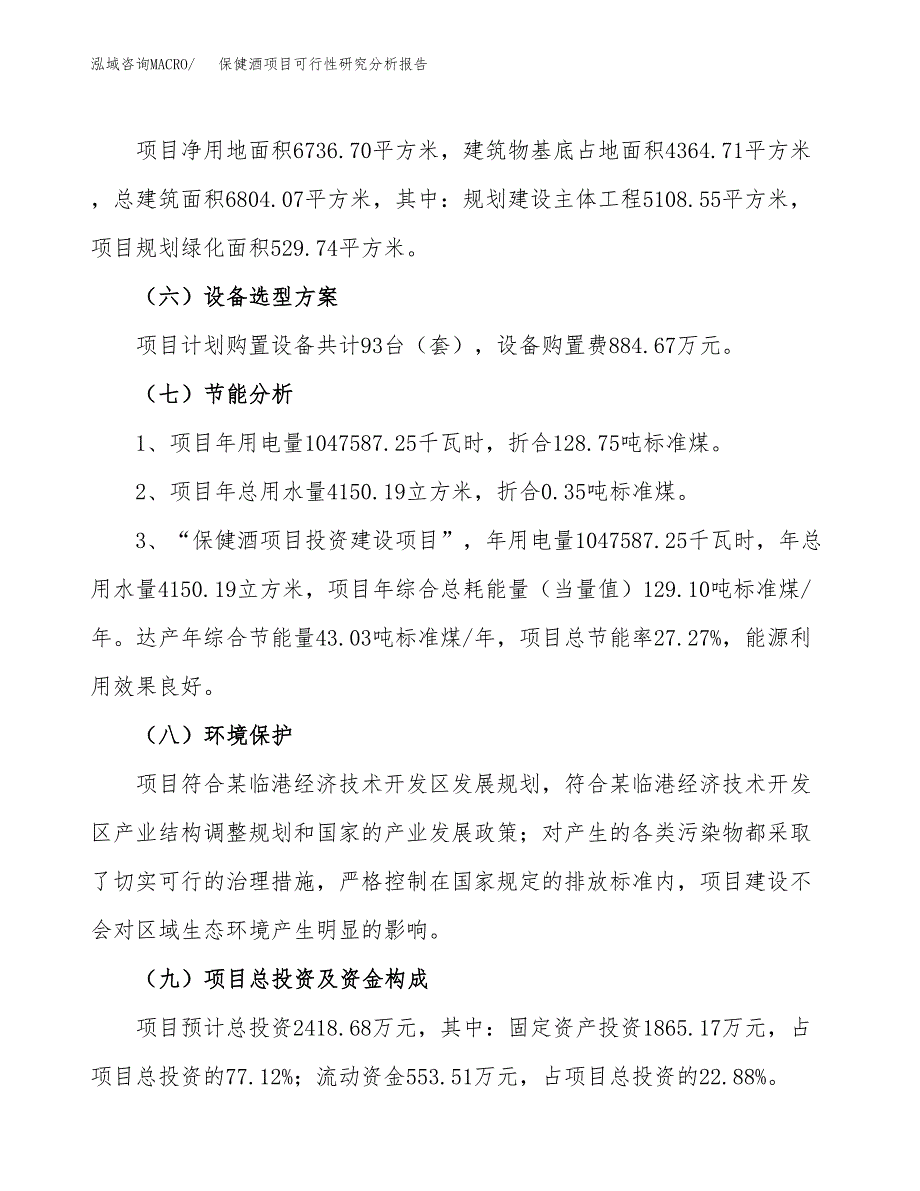 泓域咨询MACRO/　保健酒项目可行性研究分析报告

项目净用地面积6736.70平方米，建筑物基底占地面积4364.71平方米，总建筑面积6804.07平方米，其中：规划建设主体工程5108.55平方米，项目规划绿化面积529.74平方米。

（六）设备选型方案

项目计划购置设备共计93台（套），设备购置费884.67万元。

（七）节能分析

1、项目年用电量1047587.25千瓦时，折合128.75吨标准煤。

2、项目年总用水量4150.19立方米，折合0.35吨标准煤。

3、“保健酒项目投资建设项目”，年用电量1047587.25千瓦时，年总用水量4150.19立方米，项目年综合总耗能量（当量值）129.10吨标准煤/年。达产年综合节能量43.03吨标准煤/年，项目总节能率27.27%，能源利用效果良好。

（八）环境保护

项目符合某临港经济技术开发区发展规划，符合某临港经济技术开发区产业结构调整规划和国家的产业发展政策；对产生的各类污染物都采取了切实可行的治理措施，严格控制在国家规定的排放标准内，项目建设不会对区域生态环境产生明显的影响。

（九）项目总投资及资金构成

项目预计总投资2418.68万元，其中：固定资产投资1865.17万元，占项目总投资的77.12%；流动资金553.51万元，占项目总投资的22.88%。